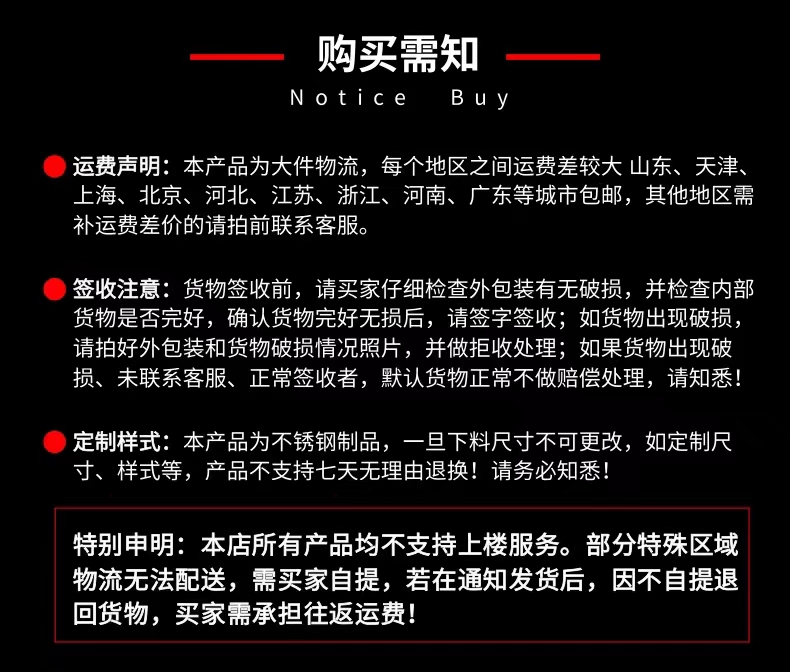 购买需知

Notice Buy

运费声明：本产品为大件物流，每个地区之间运费差较大 山东、天津、上海、北京、河北、江苏、浙江、河南、广东等城市包邮，其他地区需补运费差价的请拍前联系客服。

签收注意：货物签收前，请买家仔细检查外包装有无破损，并检查内部货物是否完好，确认货物完好无损后，请签字签收；如货物出现破损，请拍好外包装和货物破损情况照片，并做拒收处理；如果货物出现破损、未联系客服、正常签收者，默认货物正常不做赔偿处理，请知悉！

定制样式：本产品为不锈钢制品，一旦下料尺寸不可更改，如定制尺寸、样式等，产品不支持七天无理由退换！请务必知悉！

特别申明：本店所有产品均不支持上楼服务。部分特殊区域物流无法配送，需买家自提，若在通知发货后，因不自提退回货物，买家需承担往返运费！